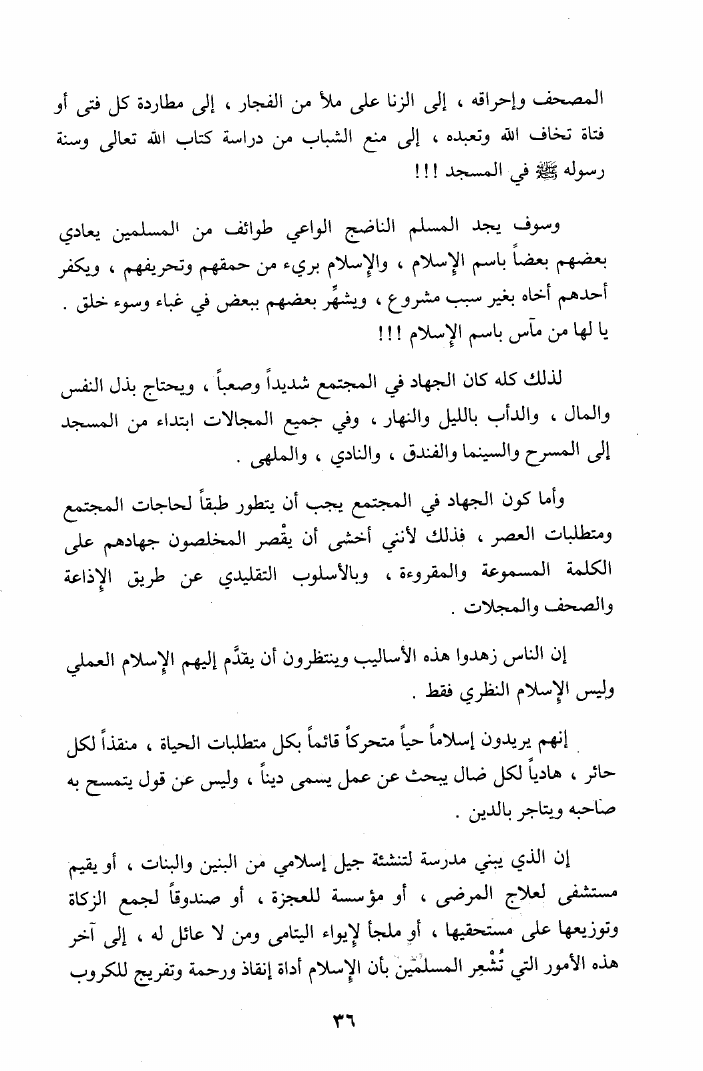 المصحف وإحراقه ، إلى الزنا على ملأ من الفجار ، إلى مطاردة كل فتى أو فتاة تخاف الله وتعبده ، إلى منع الشباب من دراسة كتاب الله تعالى وسنة رسوله ﷺ في المسجد !!!

وسوف يجد المسلم الناضج الواعي طوائف من المسلمين يعادي بعضهم بعضاً باسم الإسلام ، والإسلام بريء من حمقهم وتحريفهم ، ويكفر أحدهم أخاه بغير سبب مشروع ، ويشهِّر بعضهم ببعض في غباء وسوء خلق . يا لها من مآس باسم الإسلام !!!

لذلك كله كان الجهاد في المجتمع شديداً وصعباً ، ويحتاج بذل النفس والمال ، والدأب بالليل والنهار ، وفي جميع المجالات ابتداء من المسجد إلى المسرح والسينما والفندق ، والنادي ، والملهى .

وأما كون الجهاد في المجتمع يجب أن يتطور طبقاً لحاجات المجتمع ومتطلبات العصر ، فذلك لأنني أخشى أن يقْصر المخلصون جهادهم على الكلمة المسموعة والمقروءة ، وبالأسلوب التقليدي عن طريق الإذاعة والصحف والمجلات .

إن الناس زهدوا هذه الأساليب وينتظرون أن يقدَّم إليهم الإسلام العملي وليس الإسلام النظري فقط .

إنهم يريدون إسلاماً حياً متحركاً قائماً بكل متطلبات الحياة ، منقذاً لكل حائر ، هادياً لكل ضال يبحث عن عمل يسمى ديناً ، وليس عن قول يتمسح به صاحبه ويتاجر بالدين .

إن الذي يبني مدرسة لتنشئة جيل إسلامي من البنين والبنات ، أو يقيم مستشفى لعلاج المرضى ، أو مؤسسة للعجزة ، أو صندوقاً لجمع الزكاة وتوزيعها على مستحقيها ، أو ملجأ لإيواء اليتامى ومن لا عائل له ، إلى آخر هذه الأمور التي تُشْعِر المسلمين بأن الإسلام أداة إنقاذ ورحمة وتفريج للكروب

٣٦